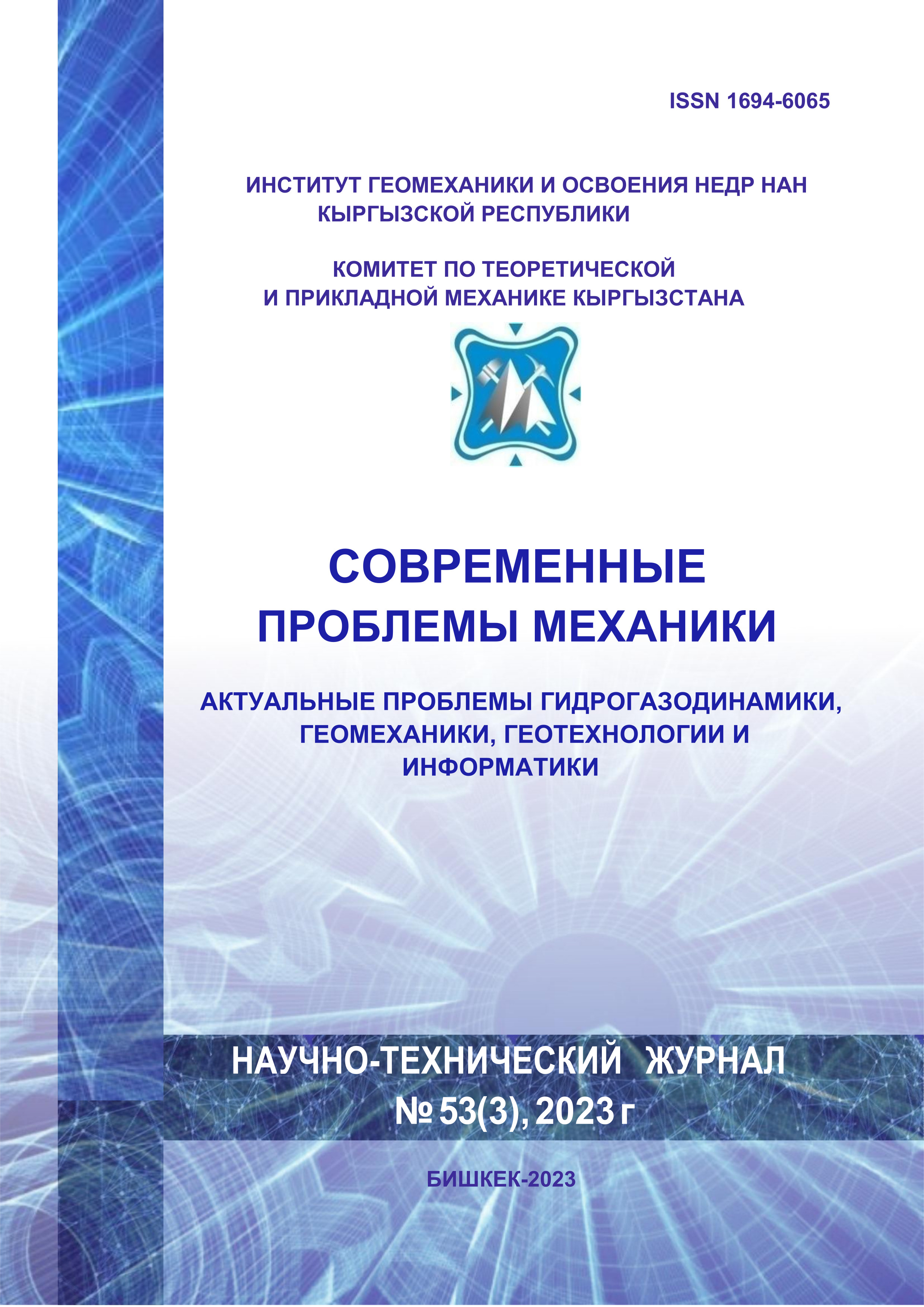 ISSN 1694-6065

ИНСТИТУТ ГЕОМЕХАНИКИ И ОСВОЕНИЯ НЕДР НАН КЫРГЫЗСКОЙ РЕСПУБЛИКИ

КОМИТЕТ ПО ТЕОРЕТИЧЕСКОЙ И ПРИКЛАДНОЙ МЕХАНИКЕ КЫРГЫЗСТАНА

СОВРЕМЕННЫЕ ПРОБЛЕМЫ МЕХАНИКИ

АКТУАЛЬНЫЕ ПРОБЛЕМЫ ГИДРОГАЗОДИНАМИКИ, ГЕОМЕХАНИКИ, ГЕОТЕХНОЛОГИИ И ИНФОРМАТИКИ

НАУЧНО-ТЕХНИЧЕСКИЙ ЖУРНАЛ
№ 53(3), 2023 г

БИШКЕК-2023